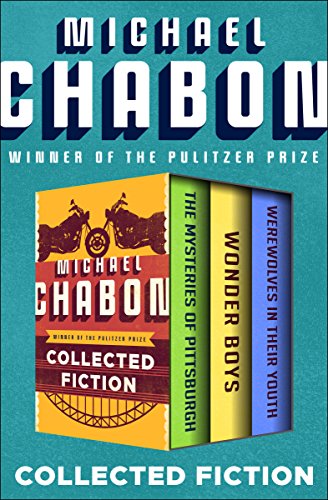 MICHAEL
CHABON

WINNER OF THE PULITZER PRIZE

MICHAEL
CHABON

WINNER OF THE PULITZER PRIZE

COLLECTED
FICTION

THE MYSTERIES OF PITTSBURGH

WONDER BOYS

WEREWOLVES IN THEIR YOUTH

COLLECTED FICTION